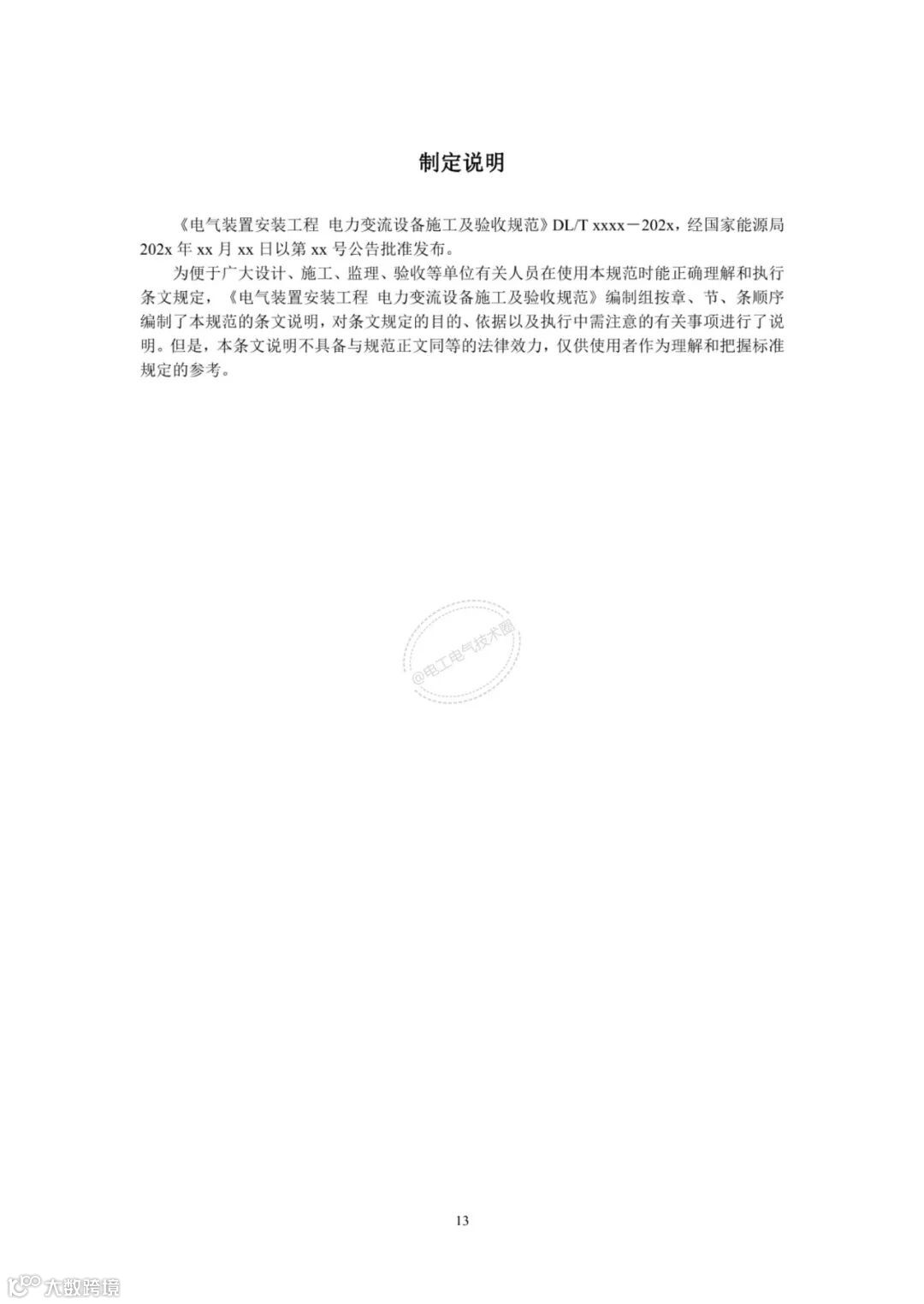 制定说明

《电气装置安装工程 电力变流设备施工及验收规范》DL/T xxxx－202x，经国家能源局202x 年 xx 月 xx 日以第 xx 号公告批准发布。

为便于广大设计、施工、监理、验收等单位有关人员在使用本规范时能正确理解和执行条文规定，《电气装置安装工程 电力变流设备施工及验收规范》编制组按章、节、条顺序编制了本规范的条文说明，对条文规定的目的、依据以及执行中需注意的有关事项进行了说明。但是，本条文说明不具备与规范正文同等的法律效力，仅供使用者作为理解和把握标准规定的参考。

@电工电气技术圈

13

大数跨境